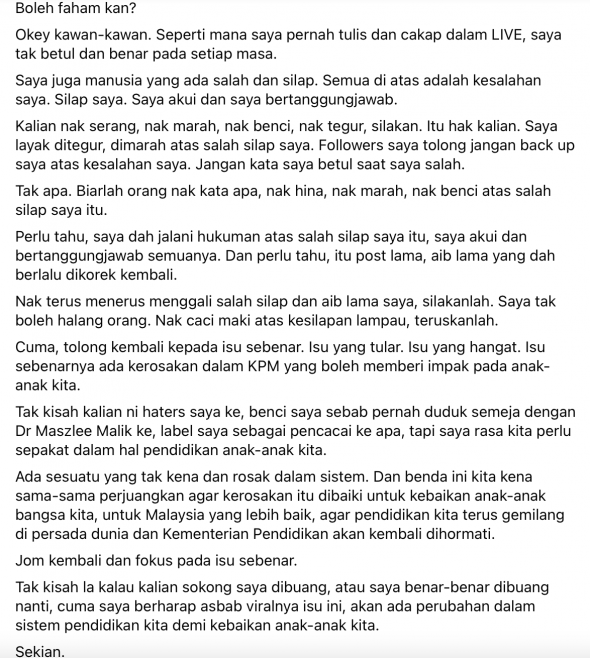 Boleh faham kan?

Okey kawan-kawan. Seperti mana saya pernah tulis dan cakap dalam LIVE, saya tak betul dan benar pada setiap masa.

Saya juga manusia yang ada salah dan silap. Semua di atas adalah kesalahan saya. Silap saya. Saya akui dan saya bertanggungjawab.

Kalian nak serang, nak marah, nak benci, nak tegur, silakan. Itu hak kalian. Saya layak ditegur, dimarah atas salah silap saya. Followers saya tolong jangan back up saya atas kesalahan saya. Jangan kata saya betul saat saya salah.

Tak apa. Biarlah orang nak kata apa, nak hina, nak marah, nak benci atas salah silap saya itu.

Perlu tahu, saya dah jalani hukuman atas salah silap saya itu, saya akui dan bertanggungjawab semuanya. Dan perlu tahu, itu post lama, aib lama yang dah berlalu dikorek kembali.

Nak terus menerus menggali salah silap dan aib lama saya, silakanlah. Saya tak boleh halang orang. Nak caci maki atas kesilapan lampau, teruskanlah.

Cuma, tolong kembali kepada isu sebenar. Isu yang tular. Isu yang hangat. Isu sebenarnya ada kerosakan dalam KPM yang boleh memberi impak pada anak-anak kita.

Tak kisah kalian ni haters saya ke, benci saya sebab pernah duduk semeja dengan Dr Maszlee Malik ke, label saya sebagai pencacai ke apa, tapi saya rasa kita perlu sepakat dalam hal pendidikan anak-anak kita.

Ada sesuatu yang tak kena dan rosak dalam sistem. Dan benda ini kita kena sama-sama perjuangkan agar kerosakan itu dibaiki untuk kebaikan anak-anak bangsa kita, untuk Malaysia yang lebih baik, agar pendidikan kita terus gemilang di persada dunia dan Kementerian Pendidikan akan kembali dihormati.

Jom kembali dan fokus pada isu sebenar.

Tak kisah la kalau kalian sokong saya dibuang, atau saya benar-benar dibuang nanti, cuma saya berharap asbab viralnya isu ini, akan ada perubahan dalam sistem pendidikan kita demi kebaikan anak-anak kita.

Sekian.